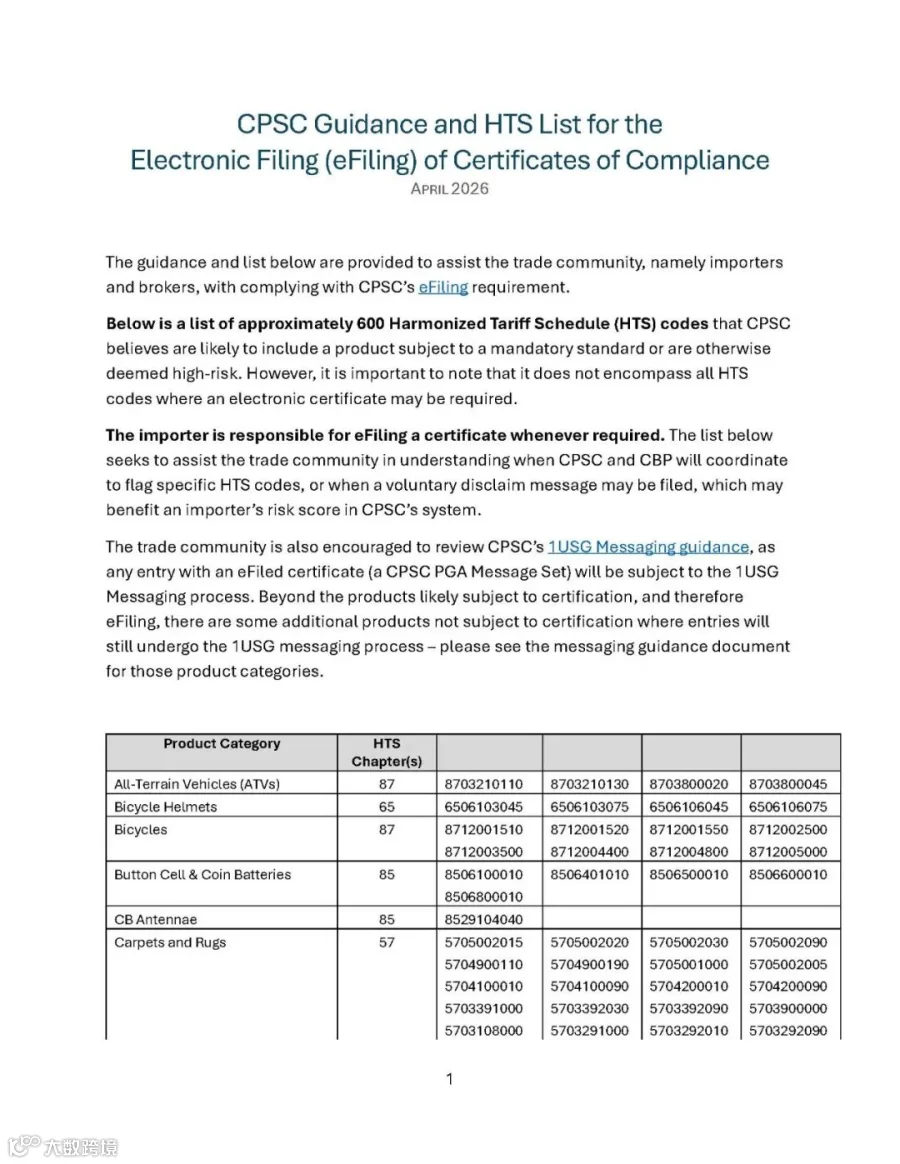 CPSC Guidance and HTS List for the
Electronic Filing (eFiling) of Certificates of Compliance
APRIL 2026

The guidance and list below are provided to assist the trade community, namely importers and brokers, with complying with CPSC's eFiling requirement.

Below is a list of approximately 600 Harmonized Tariff Schedule (HTS) codes that CPSC believes are likely to include a product subject to a mandatory standard or are otherwise deemed high-risk. However, it is important to note that it does not encompass all HTS codes where an electronic certificate may be required.

The importer is responsible for eFiling a certificate whenever required. The list below seeks to assist the trade community in understanding when CPSC and CBP will coordinate to flag specific HTS codes, or when a voluntary disclaim message may be filed, which may benefit an importer's risk score in CPSC's system.

The trade community is also encouraged to review CPSC's 1USG Messaging guidance, as any entry with an eFiled certificate (a CPSC PGA Message Set) will be subject to the 1USG Messaging process. Beyond the products likely subject to certification, and therefore eFiling, there are some additional products not subject to certification where entries will still undergo the 1USG messaging process – please see the messaging guidance document for those product categories.

| Product Category | HTS Chapter(s) | | | | |
|---|---|---|---|---|---|
| All-Terrain Vehicles (ATVs) | 87 | 8703210110 | 8703210130 | 8703800020 | 8703800045 |
| Bicycle Helmets | 65 | 6506103045 | 6506103075 | 6506106045 | 6506106075 |
| Bicycles | 87 | 8712001510 | 8712001520 | 8712001550 | 8712002500 |
| | | 8712003500 | 8712004400 | 8712004800 | 8712005000 |
| Button Cell & Coin Batteries | 85 | 8506100010 | 8506401010 | 8506500010 | 8506600010 |
| | | 8506800010 | | | |
| CB Antennae | 85 | 8529104040 | | | |
| Carpets and Rugs | 57 | 5705002015 | 5705002020 | 5705002030 | 5705002090 |
| | | 5704900110 | 5704900190 | 5705001000 | 5705002005 |
| | | 5704100010 | 5704100090 | 5704200010 | 5704200090 |
| | | 5703391000 | 5703392030 | 5703392090 | 5703900000 |
| | | 5703108000 | 5703291000 | 5703292010 | 5703292090 |

1

大数跨境